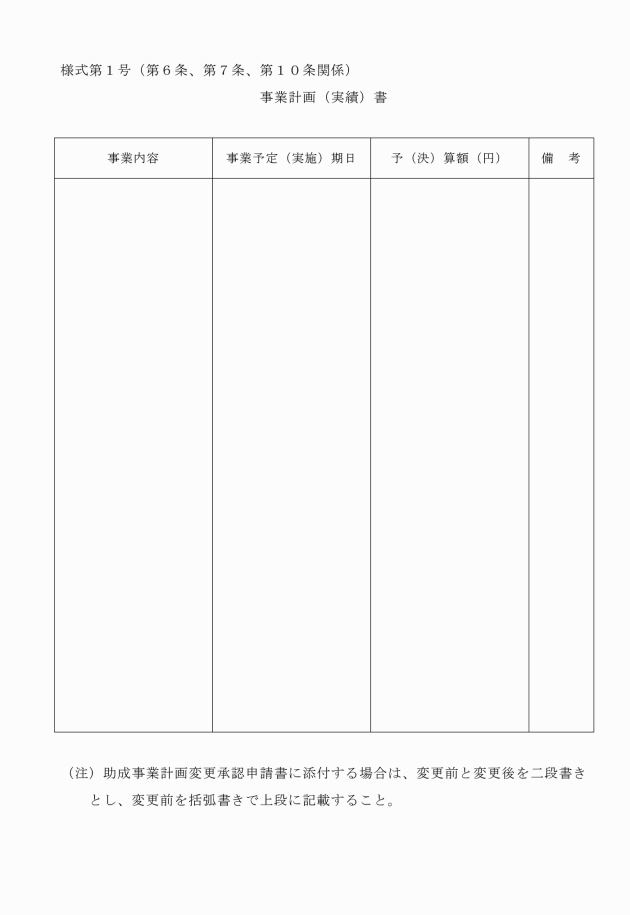 様式第１号（第６条、第７条、第１０条関係）

事業計画（実績）書

| 事業内容 | 事業予定（実施）期日 | 予（決）算額（円） | 備　考 |
|---|---|---|---|
| | | | |

（注）助成事業計画変更承認申請書に添付する場合は、変更前と変更後を二段書きとし、変更前を括弧書きで上段に記載すること。